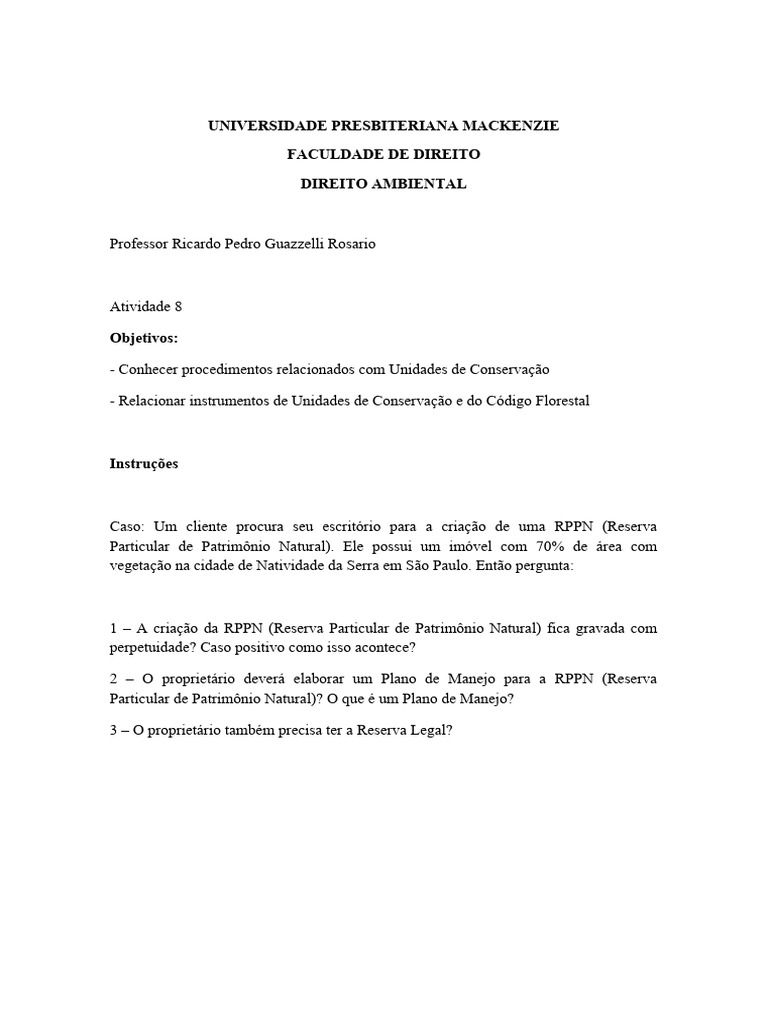 UNIVERSIDADE PRESBITERIANA MACKENZIE

FACULDADE DE DIREITO

DIREITO AMBIENTAL

Professor Ricardo Pedro Guazzelli Rosario

Atividade 8

Objetivos:

- Conhecer procedimentos relacionados com Unidades de Conservação

- Relacionar instrumentos de Unidades de Conservação e do Código Florestal

Instruções

Caso: Um cliente procura seu escritório para a criação de uma RPPN (Reserva Particular de Patrimônio Natural). Ele possui um imóvel com 70% de área com vegetação na cidade de Natividade da Serra em São Paulo. Então pergunta:

1 – A criação da RPPN (Reserva Particular de Patrimônio Natural) fica gravada com perpetuidade? Caso positivo como isso acontece?

2 – O proprietário deverá elaborar um Plano de Manejo para a RPPN (Reserva Particular de Patrimônio Natural)? O que é um Plano de Manejo?

3 – O proprietário também precisa ter a Reserva Legal?